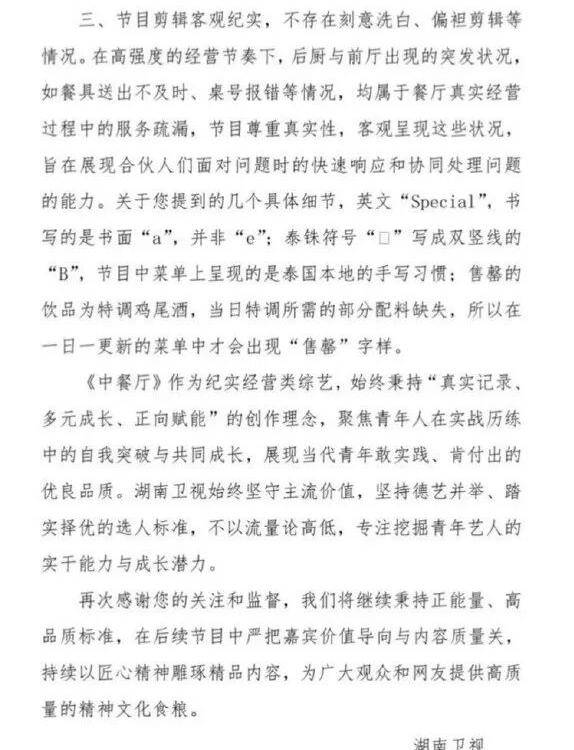 三、节目剪辑客观纪实，不存在刻意洗白、偏袒剪辑等情况。在高强度的经营节奏下，后厨与前厅出现的突发状况，如餐具送出不及时、桌号报错等情况，均属于餐厅真实经营过程中的服务疏漏，节目尊重真实性，客观呈现这些状况，旨在展现合伙人们面对问题时的快速响应和协同处理问题的能力。关于您提到的几个具体细节，英文“Special”，书写的是书面“a”，并非“e”；泰铢符号“□”写成双竖线的“B”，节目中菜单上呈现的是泰国本地的手写习惯；售罄的饮品为特调鸡尾酒，当日特调所需的部分配料缺失，所以在一日一更新的菜单中才会出现“售罄”字样。

《中餐厅》作为纪实经营类综艺，始终秉持“真实记录、多元成长、正向赋能”的创作理念，聚焦青年人在实战历练中的自我突破与共同成长，展现当代青年敢实践、肯付出的优良品质。湖南卫视始终坚守主流价值，坚持德艺并举、踏实择优的选人标准，不以流量论高低，专注挖掘青年艺人的实干能力与成长潜力。

再次感谢您的关注和监督，我们将继续秉持正能量、高品质标准，在后续节目中严把嘉宾价值导向与内容质量关，持续以匠心精神雕琢精品内容，为广大观众和网友提供高质量的精神文化食粮。

湖南卫视